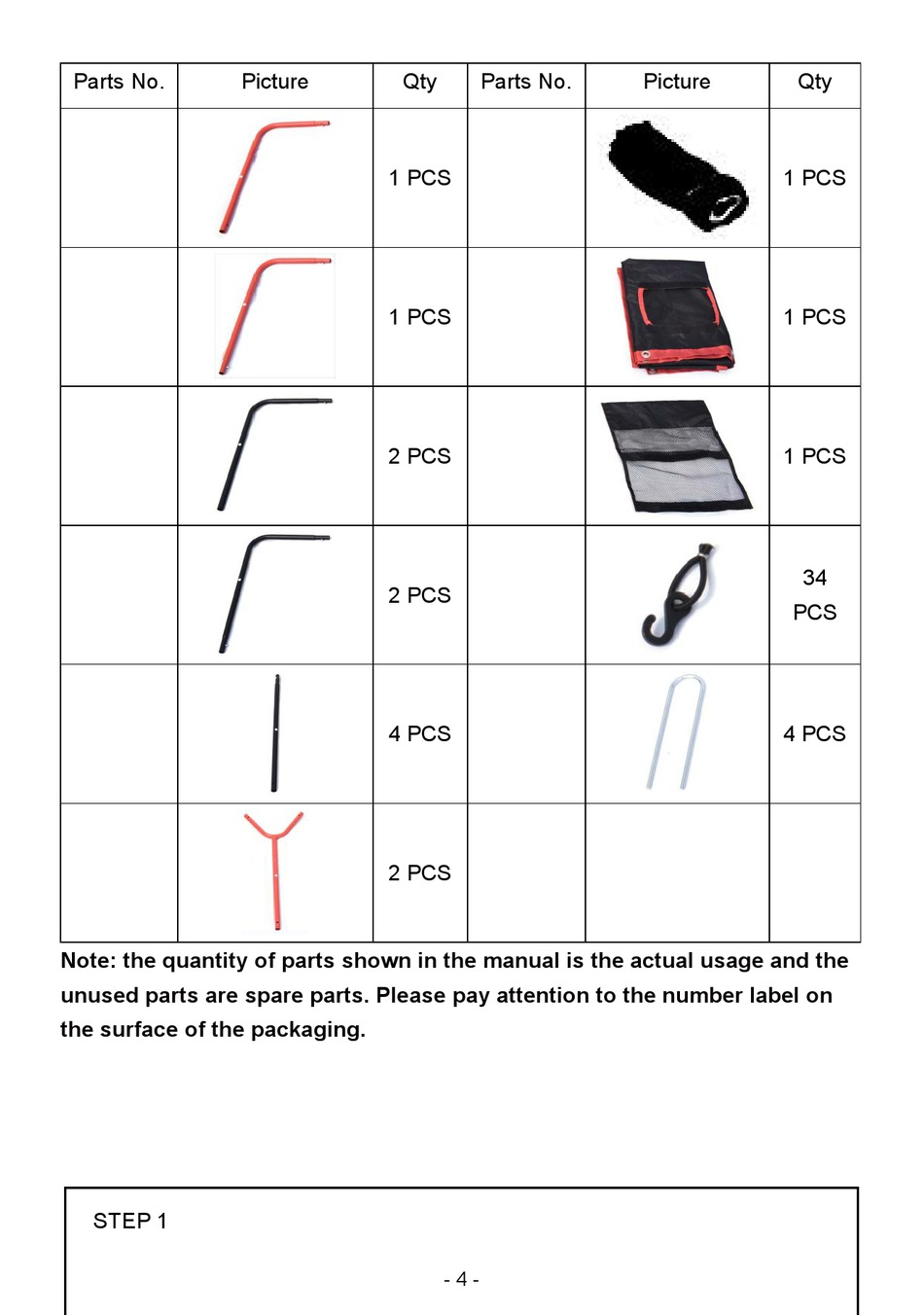 | Parts No. | Picture | Qty | Parts No. | Picture | Qty |
|---|---|---|---|---|---|
| | | 1 PCS | | | 1 PCS |
| | | 1 PCS | | | 1 PCS |
| | | 2 PCS | | | 1 PCS |
| | | 2 PCS | | | 34 PCS |
| | | 4 PCS | | | 4 PCS |
| | | 2 PCS | | | |

Note: the quantity of parts shown in the manual is the actual usage and the unused parts are spare parts. Please pay attention to the number label on the surface of the packaging.

STEP 1

- 4 -